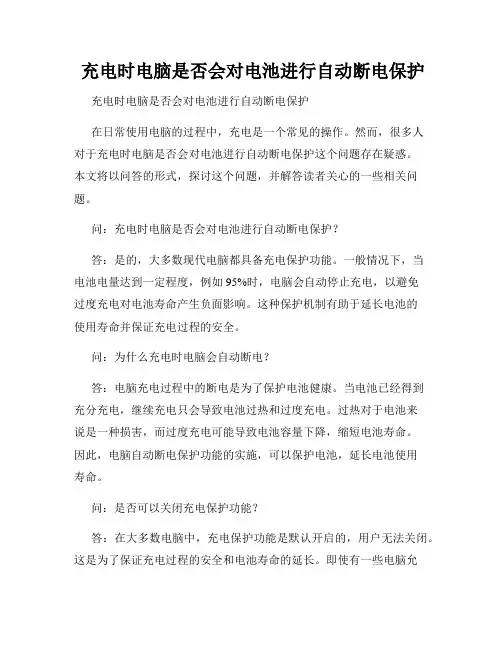 充电时电脑是否会对电池进行自动断电保护

充电时电脑是否会对电池进行自动断电保护

在日常使用电脑的过程中，充电是一个常见的操作。然而，很多人对于充电时电脑是否会对电池进行自动断电保护这个问题存在疑惑。本文将以问答的形式，探讨这个问题，并解答读者关心的一些相关问题。

问：充电时电脑是否会对电池进行自动断电保护？

答：是的，大多数现代电脑都具备充电保护功能。一般情况下，当电池电量达到一定程度，例如95%时，电脑会自动停止充电，以避免过度充电对电池寿命产生负面影响。这种保护机制有助于延长电池的使用寿命并保证充电过程的安全。

问：为什么充电时电脑会自动断电？

答：电脑充电过程中的断电是为了保护电池健康。当电池已经得到充分充电，继续充电只会导致电池过热和过度充电。过热对于电池来说是一种损害，而过度充电可能导致电池容量下降，缩短电池寿命。因此，电脑自动断电保护功能的实施，可以保护电池，延长电池使用寿命。

问：是否可以关闭充电保护功能？

答：在大多数电脑中，充电保护功能是默认开启的，用户无法关闭。这是为了保证充电过程的安全和电池寿命的延长。即使有一些电脑允